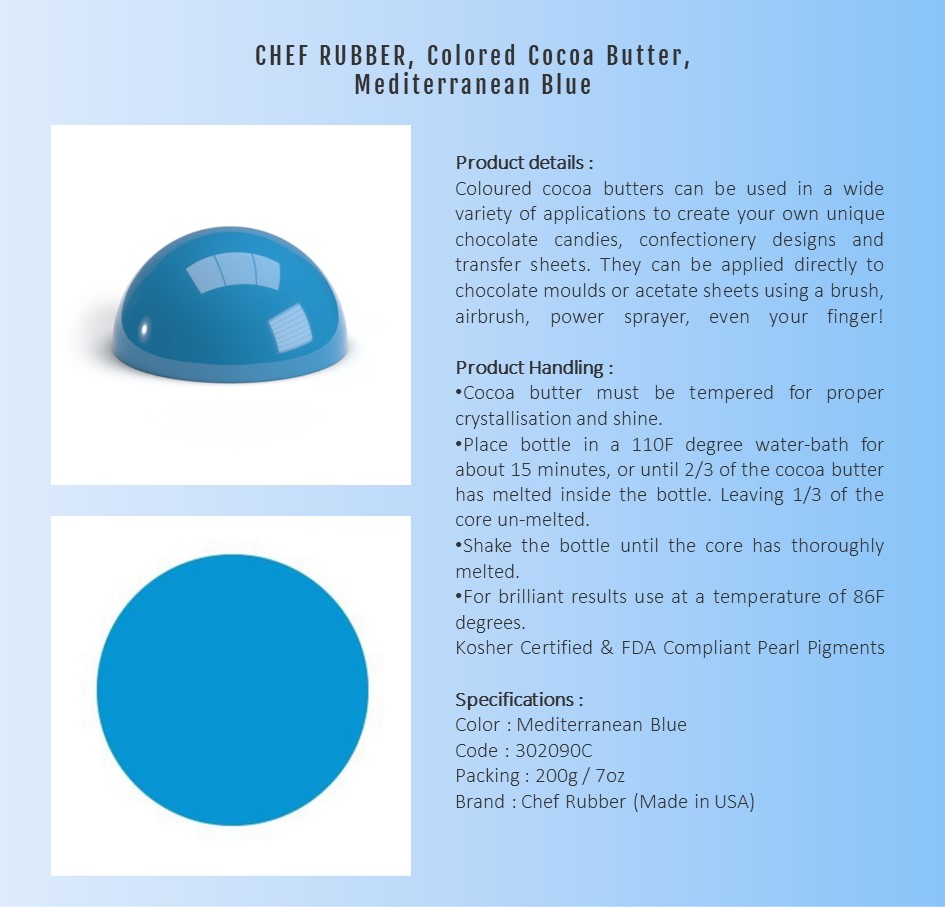 CHEF RUBBER, Colored Cocoa Butter, Mediterranean Blue

Product details :
Coloured cocoa butters can be used in a wide variety of applications to create your own unique chocolate candies, confectionery designs and transfer sheets. They can be applied directly to chocolate moulds or acetate sheets using a brush, airbrush, power sprayer, even your finger!

Product Handling :
•Cocoa butter must be tempered for proper crystallisation and shine.
•Place bottle in a 110F degree water-bath for about 15 minutes, or until 2/3 of the cocoa butter has melted inside the bottle. Leaving 1/3 of the core un-melted.
•Shake the bottle until the core has thoroughly melted.
•For brilliant results use at a temperature of 86F degrees.
Kosher Certified & FDA Compliant Pearl Pigments

Specifications :
Color : Mediterranean Blue
Code : 302090C
Packing : 200g / 7oz
Brand : Chef Rubber (Made in USA)